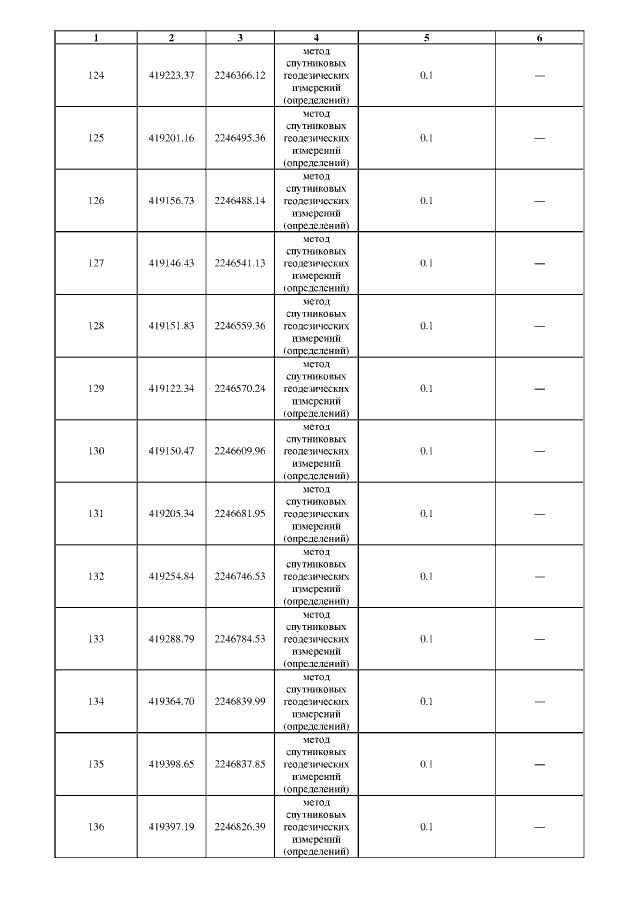 | 1 | 2 | 3 | 4 | 5 | 6 |
|---|---|---|---|---|---|
| 124 | 419223.37 | 2246366.12 | метод спутниковых геодезических измерений (определений) | 0.1 | — |
| 125 | 419201.16 | 2246495.36 | метод спутниковых геодезических измерений (определений) | 0.1 | — |
| 126 | 419156.73 | 2246488.14 | метод спутниковых геодезических измерений (определений) | 0.1 | — |
| 127 | 419146.43 | 2246541.13 | метод спутниковых геодезических измерений (определений) | 0.1 | — |
| 128 | 419151.83 | 2246559.36 | метод спутниковых геодезических измерений (определений) | 0.1 | — |
| 129 | 419122.34 | 2246570.24 | метод спутниковых геодезических измерений (определений) | 0.1 | — |
| 130 | 419150.47 | 2246609.96 | метод спутниковых геодезических измерений (определений) | 0.1 | — |
| 131 | 419205.34 | 2246681.95 | метод спутниковых геодезических измерений (определений) | 0.1 | — |
| 132 | 419254.84 | 2246746.53 | метод спутниковых геодезических измерений (определений) | 0.1 | — |
| 133 | 419288.79 | 2246784.53 | метод спутниковых геодезических измерений (определений) | 0.1 | — |
| 134 | 419364.70 | 2246839.99 | метод спутниковых геодезических измерений (определений) | 0.1 | — |
| 135 | 419398.65 | 2246837.85 | метод спутниковых геодезических измерений (определений) | 0.1 | — |
| 136 | 419397.19 | 2246826.39 | метод спутниковых геодезических измерений (определений) | 0.1 | — |